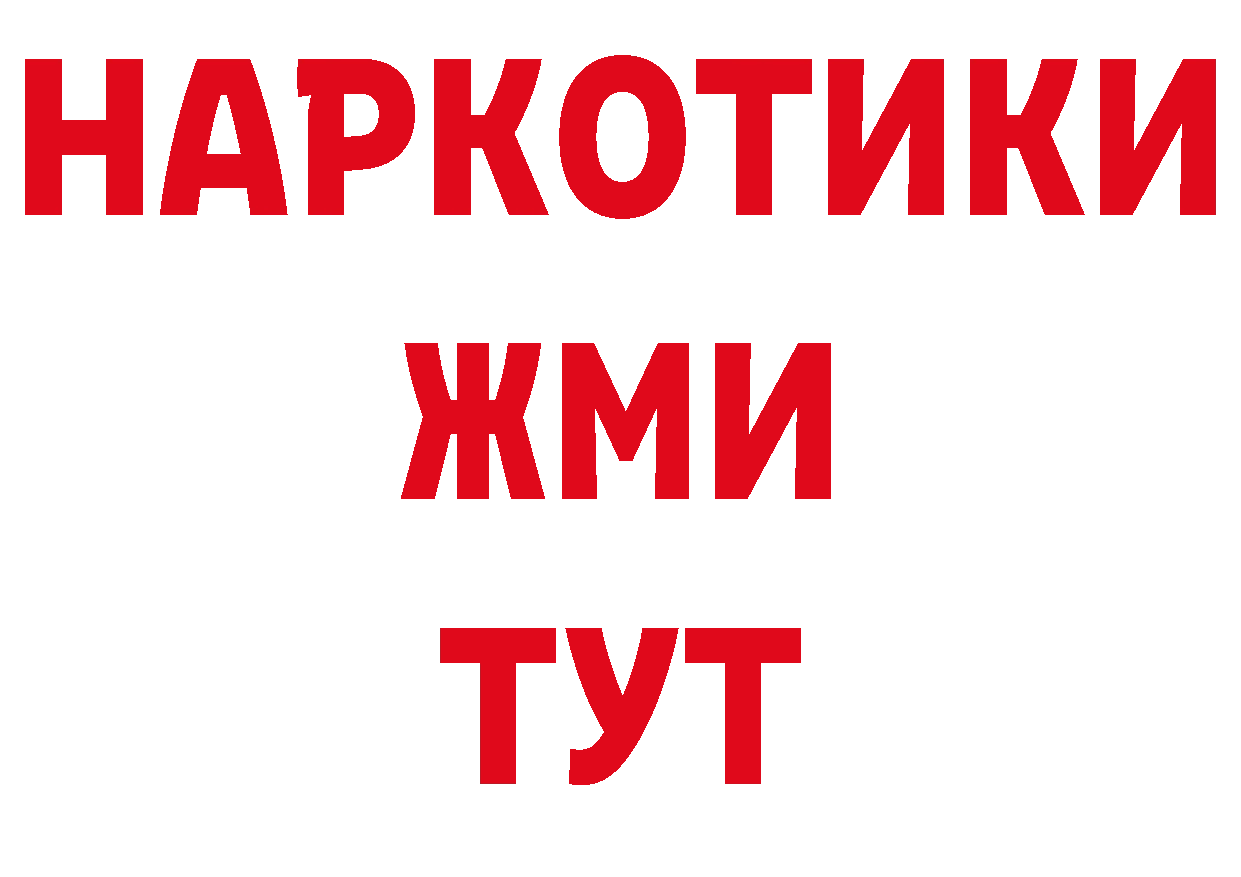 НАРКОТИКИ
ЖМИ
ТУТ